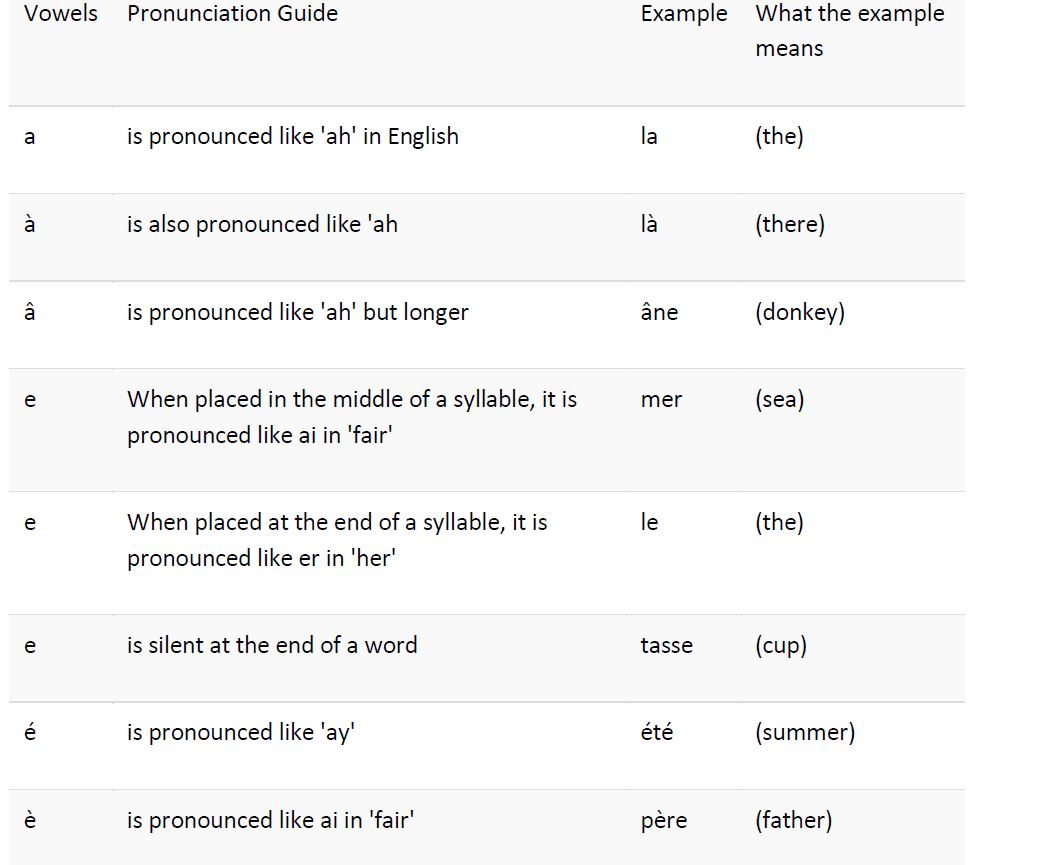 | Vowels | Pronunciation Guide | Example | What the example means |
|---|---|---|---|
| a | is pronounced like 'ah' in English | la | (the) |
| à | is also pronounced like 'ah | là | (there) |
| â | is pronounced like 'ah' but longer | âne | (donkey) |
| e | When placed in the middle of a syllable, it is pronounced like ai in 'fair' | mer | (sea) |
| e | When placed at the end of a syllable, it is pronounced like er in 'her' | le | (the) |
| e | is silent at the end of a word | tasse | (cup) |
| é | is pronounced like 'ay' | été | (summer) |
| è | is pronounced like ai in 'fair' | père | (father) |